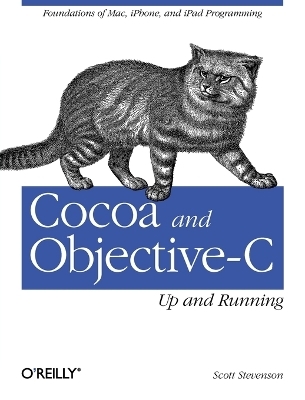 Foundations of Mac, iPhone, and iPad Programming

Cocoa and Objective-C

Up and Running

O'REILLY®

Scott Stevenson